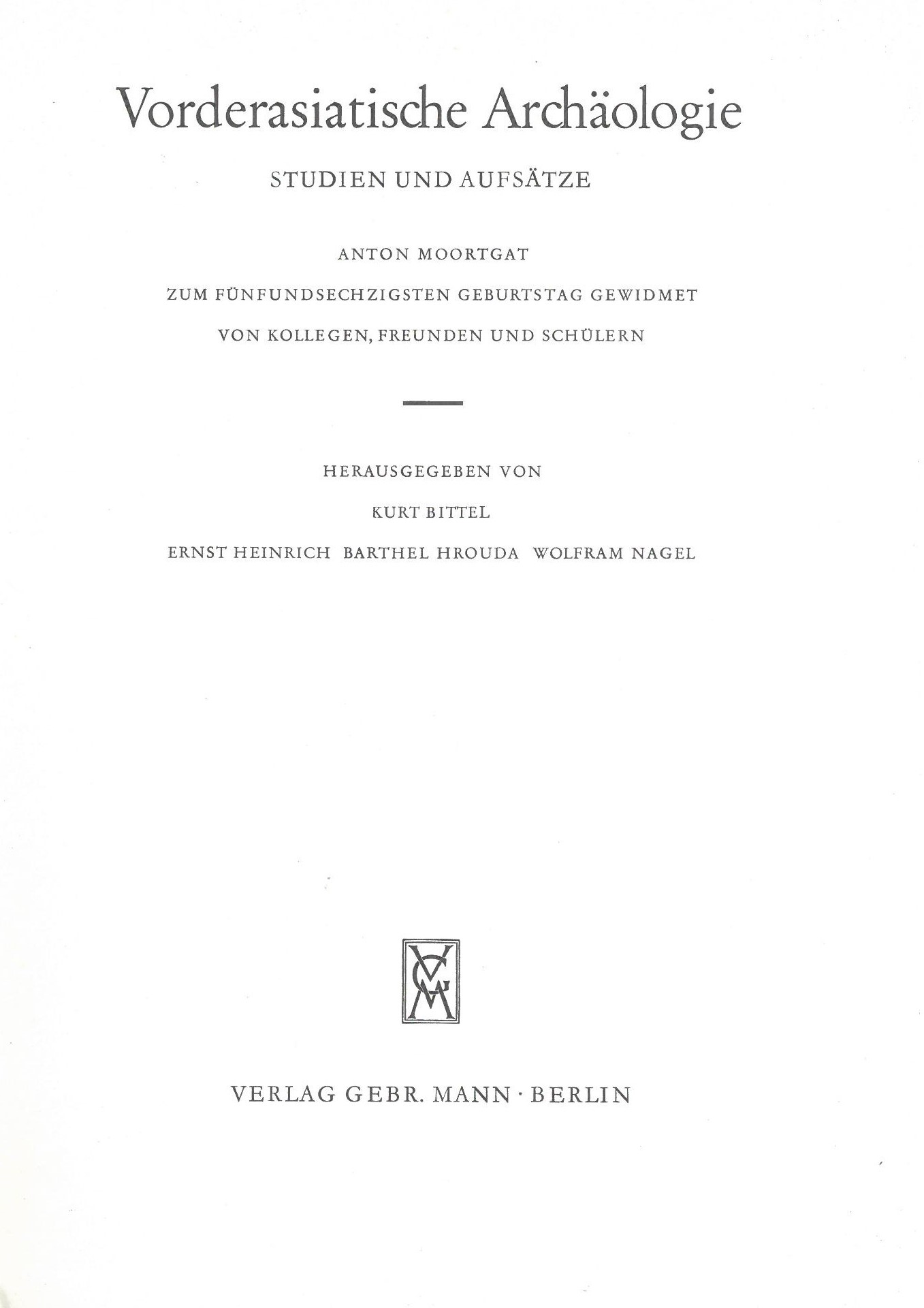 Vorderasiatische Archäologie

STUDIEN UND AUFSÄTZE

ANTON MOORTGAT

ZUM FÜNFUNDSECHZIGSTEN GEBURTSTAG GEWIDMET

VON KOLLEGEN, FREUNDEN UND SCHÜLERN

HERAUSGEGEBEN VON

KURT BITTEL

ERNST HEINRICH BARTHEL HROUDA WOLFRAM NAGEL

VGM

VERLAG GEBR. MANN · BERLIN